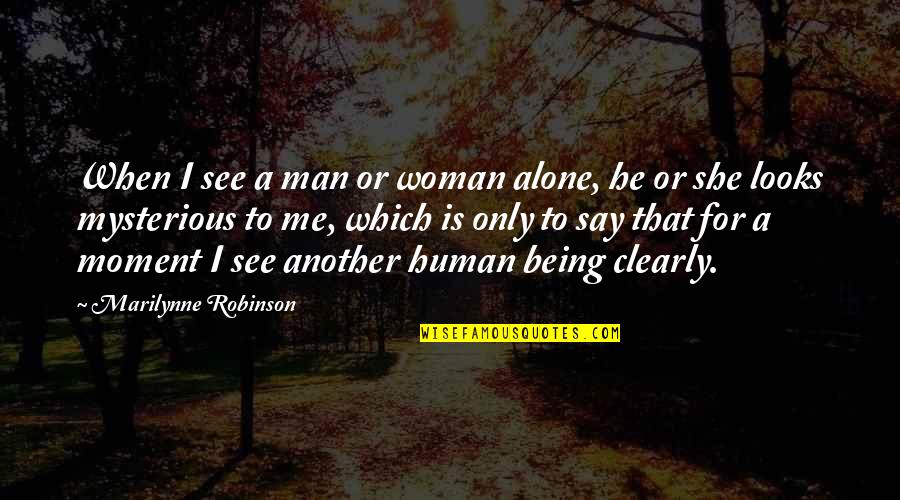 When I see a man or woman alone, he or she looks mysterious to me, which is only to say that for a moment I see another human being clearly.

~ Marilynne Robinson

WISEFAMOUSQUOTES.COM